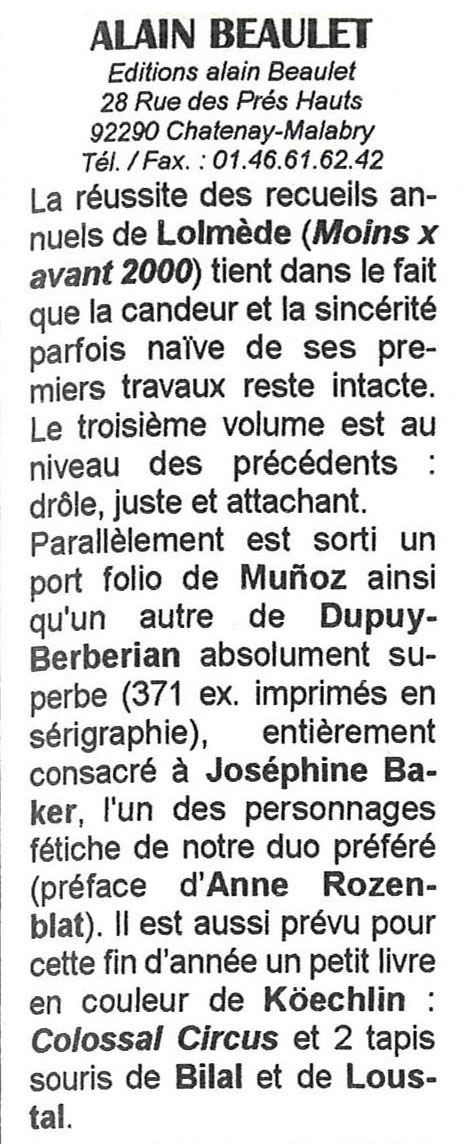 ALAIN BEAULET
Editions alain Beaulet
28 Rue des Prés Hauts
92290 Chatenay-Malabry
Tél. / Fax. : 01.46.61.62.42

La réussite des recueils annuels de Lolmède (Moins x avant 2000) tient dans le fait que la candeur et la sincérité parfois naïve de ses premiers travaux reste intacte. Le troisième volume est au niveau des précédents : drôle, juste et attachant.

Parallèlement est sorti un port folio de Muñoz ainsi qu'un autre de Dupuy-Berberian absolument superbe (371 ex. imprimés en sérigraphie), entièrement consacré à Joséphine Baker, l'un des personnages fétiche de notre duo préféré (préface d'Anne Rozenblat). Il est aussi prévu pour cette fin d'année un petit livre en couleur de Köechlin : Colossal Circus et 2 tapis souris de Bilal et de Loustal.